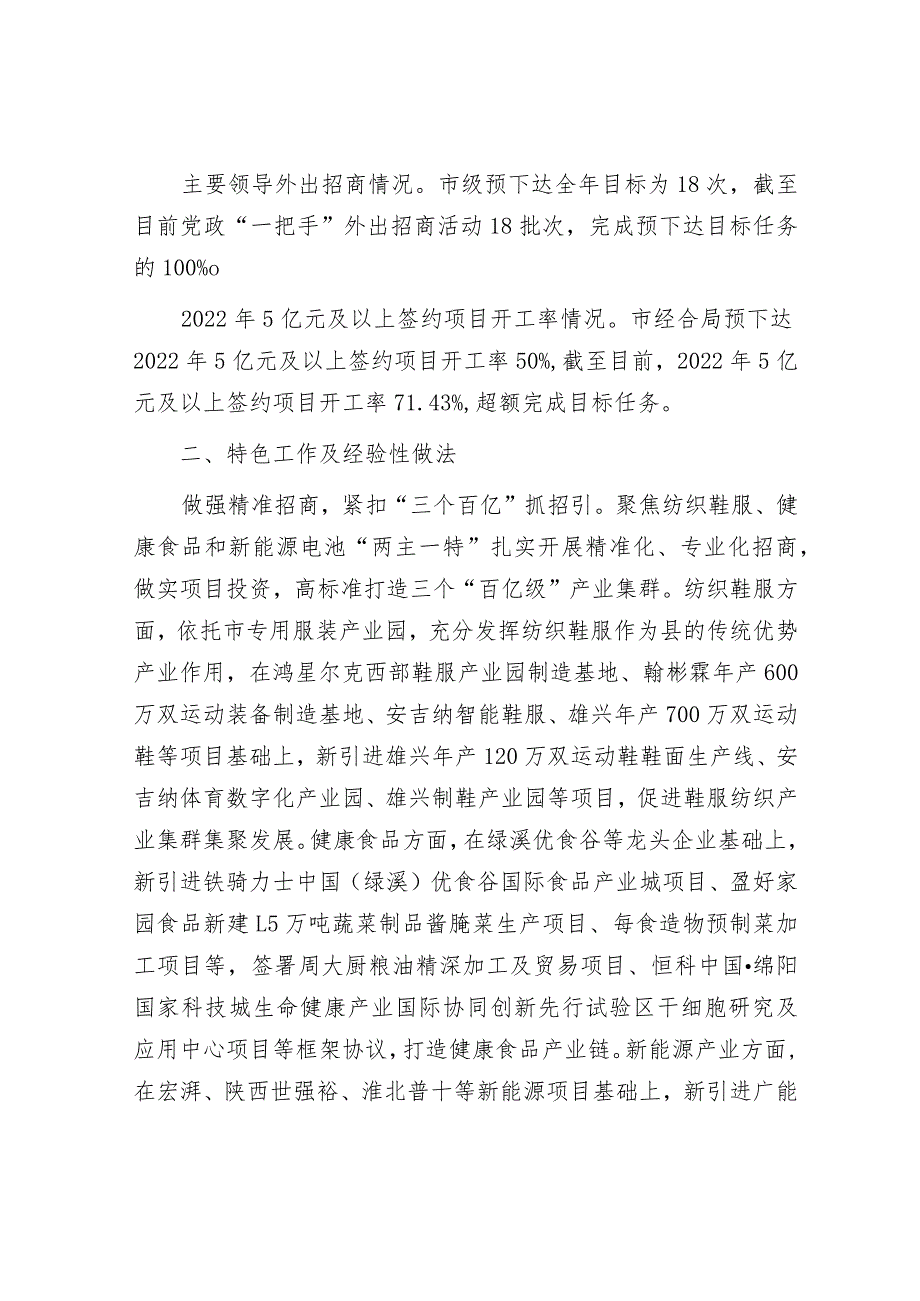 主要领导外出招商情况。市级预下达全年目标为18次，截至目前党政“一把手”外出招商活动18批次，完成预下达目标任务的100%o

2022年5亿元及以上签约项目开工率情况。市经合局预下达2022年5亿元及以上签约项目开工率50%,截至目前，2022年5亿元及以上签约项目开工率71.43%,超额完成目标任务。

二、特色工作及经验性做法

做强精准招商，紧扣“三个百亿”抓招引。聚焦纺织鞋服、健康食品和新能源电池“两主一特”扎实开展精准化、专业化招商，做实项目投资，高标准打造三个“百亿级”产业集群。纺织鞋服方面，依托市专用服装产业园，充分发挥纺织鞋服作为县的传统优势产业作用，在鸿星尔克西部鞋服产业园制造基地、翰彬霖年产600万双运动装备制造基地、安吉纳智能鞋服、雄兴年产700万双运动鞋等项目基础上，新引进雄兴年产120万双运动鞋鞋面生产线、安吉纳体育数字化产业园、雄兴制鞋产业园等项目，促进鞋服纺织产业集群集聚发展。健康食品方面，在绿溪优食谷等龙头企业基础上，新引进铁骑力士中国（绿溪）优食谷国际食品产业城项目、盈好家园食品新建L5万吨蔬菜制品酱腌菜生产项目、每食造物预制菜加工项目等，签署周大厨粮油精深加工及贸易项目、恒科中国•绵阳国家科技城生命健康产业国际协同创新先行试验区干细胞研究及应用中心项目等框架协议，打造健康食品产业链。新能源产业方面，在宏湃、陕西世强裕、淮北普十等新能源项目基础上，新引进广能